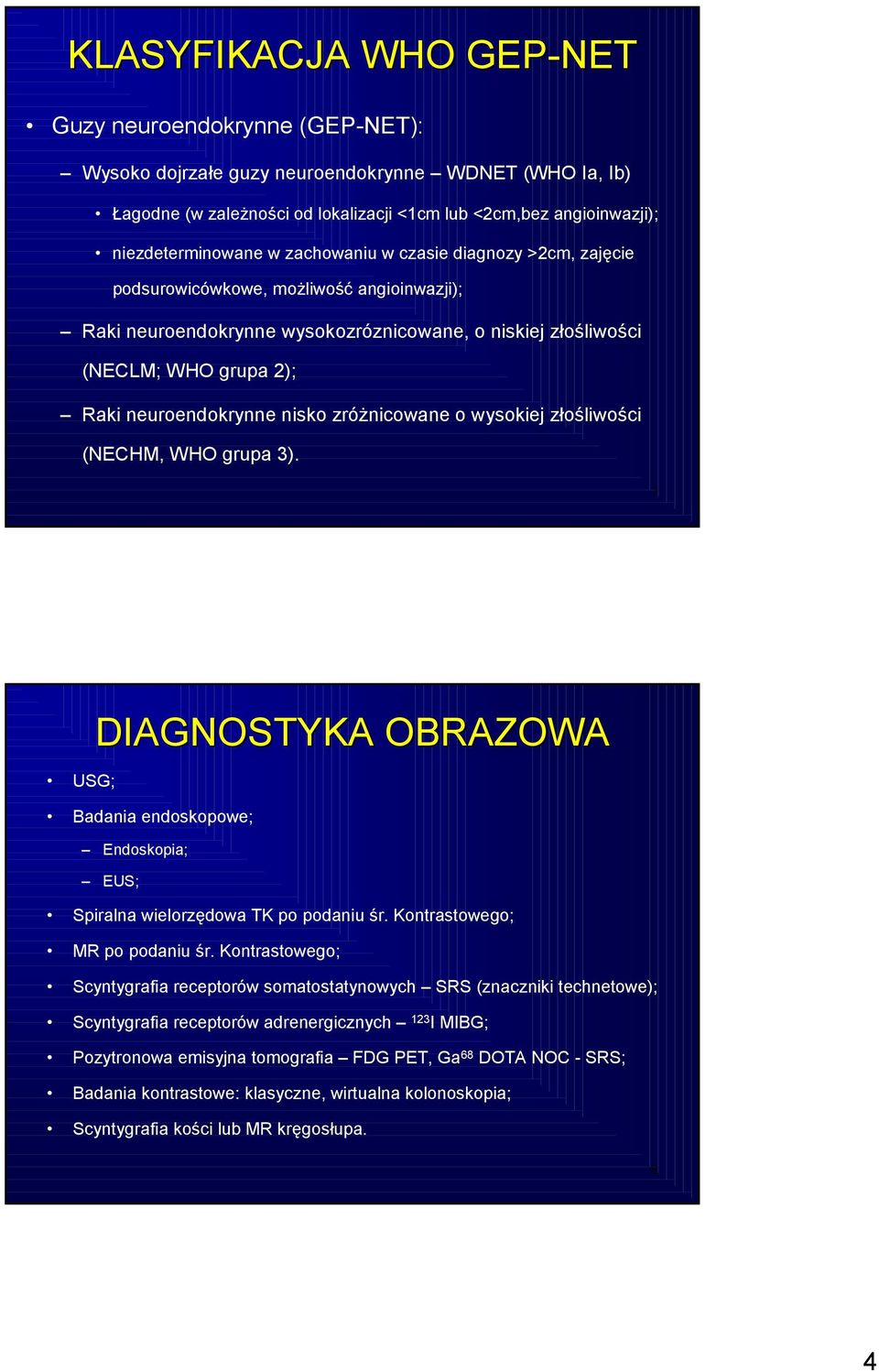 KLASYFIKACJA WHO GEP-NET

• Guzy neuroendokrynne (GEP-NET):

– Wysoko dojrzałe guzy neuroendokrynne – WDNET (WHO Ia, Ib)

• Łagodne (w zależności od lokalizacji <1cm lub <2cm,bez angioinwazji);

• niezdeterminowane w zachowaniu w czasie diagnozy >2cm, zajęcie podsurowicówkowe, możliwość angioinwazji);

– Raki neuroendokrynne wysokozróznicowane, o niskiej złośliwości (NECLM; WHO grupa 2);

– Raki neuroendokrynne nisko zróżnicowane o wysokiej złośliwości (NECHM, WHO grupa 3).

DIAGNOSTYKA OBRAZOWA

• USG;

• Badania endoskopowe;

– Endoskopia;

– EUS;

• Spiralna wielorzędowa TK po podaniu śr. Kontrastowego;

• MR po podaniu śr. Kontrastowego;

• Scyntygrafia receptorów somatostatynowych – SRS (znaczniki technetowe);

• Scyntygrafia receptorów adrenergicznych – $^{123}$I MIBG;

• Pozytronowa emisyjna tomografia – FDG PET, Ga$^{68}$ DOTA NOC - SRS;

• Badania kontrastowe: klasyczne, wirtualna kolonoskopia;

• Scyntygrafia kości lub MR kręgosłupa.

4